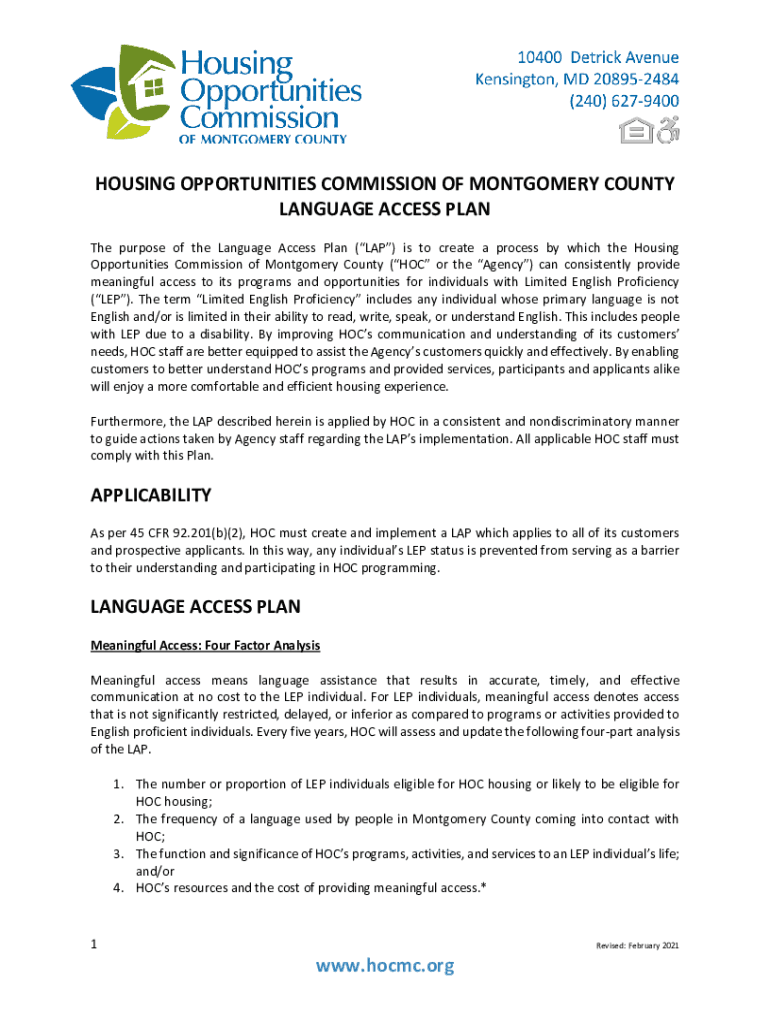 Housing Opportunities Commission
OF MONTGOMERY COUNTY

10400 Detrick Avenue
Kensington, MD 20895-2484
(240) 627-9400

HOUSING OPPORTUNITIES COMMISSION OF MONTGOMERY COUNTY
LANGUAGE ACCESS PLAN

The purpose of the Language Access Plan ("LAP") is to create a process by which the Housing Opportunities Commission of Montgomery County ("HOC" or the "Agency") can consistently provide meaningful access to its programs and opportunities for individuals with Limited English Proficiency ("LEP"). The term "Limited English Proficiency" includes any individual whose primary language is not English and/or is limited in their ability to read, write, speak, or understand English. This includes people with LEP due to a disability. By improving HOC's communication and understanding of its customers' needs, HOC staff are better equipped to assist the Agency's customers quickly and effectively. By enabling customers to better understand HOC's programs and provided services, participants and applicants alike will enjoy a more comfortable and efficient housing experience.

Furthermore, the LAP described herein is applied by HOC in a consistent and nondiscriminatory manner to guide actions taken by Agency staff regarding the LAP's implementation. All applicable HOC staff must comply with this Plan.

APPLICABILITY

As per 45 CFR 92.201(b)(2), HOC must create and implement a LAP which applies to all of its customers and prospective applicants. In this way, any individual's LEP status is prevented from serving as a barrier to their understanding and participating in HOC programming.

LANGUAGE ACCESS PLAN

Meaningful Access: Four Factor Analysis

Meaningful access means language assistance that results in accurate, timely, and effective communication at no cost to the LEP individual. For LEP individuals, meaningful access denotes access that is not significantly restricted, delayed, or inferior as compared to programs or activities provided to English proficient individuals. Every five years, HOC will assess and update the following four-part analysis of the LAP.

1. The number or proportion of LEP individuals eligible for HOC housing or likely to be eligible for HOC housing;
2. The frequency of a language used by people in Montgomery County coming into contact with HOC;
3. The function and significance of HOC's programs, activities, and services to an LEP individual's life; and/or
4. HOC's resources and the cost of providing meaningful access.*

1

Revised: February 2021

www.hocmc.org